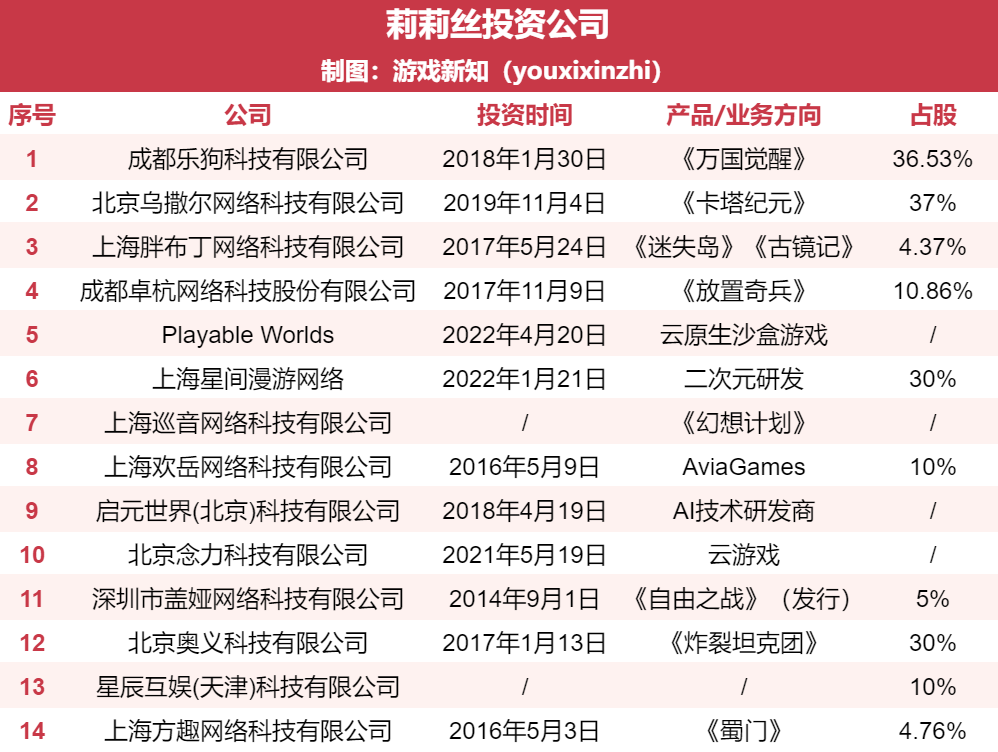 莉莉丝投资公司

制图：游戏新知（youxixinzhi）

| 序号 | 公司 | 投资时间 | 产品/业务方向 | 占股 |
|---|---|---|---|---|
| 1 | 成都乐狗科技有限公司 | 2018年1月30日 | 《万国觉醒》 | 36.53% |
| 2 | 北京乌撒尔网络科技有限公司 | 2019年11月4日 | 《卡塔纪元》 | 37% |
| 3 | 上海胖布丁网络科技有限公司 | 2017年5月24日 | 《迷失岛》《古镜记》 | 4.37% |
| 4 | 成都卓杭网络科技股份有限公司 | 2017年11月9日 | 《放置奇兵》 | 10.86% |
| 5 | Playable Worlds | 2022年4月20日 | 云原生沙盒游戏 | / |
| 6 | 上海星间漫游网络 | 2022年1月21日 | 二次元研发 | 30% |
| 7 | 上海巡音网络科技有限公司 | / | 《幻想计划》 | / |
| 8 | 上海欢岳网络科技有限公司 | 2016年5月9日 | AviaGames | 10% |
| 9 | 启元世界(北京)科技有限公司 | 2018年4月19日 | AI技术研发商 | / |
| 10 | 北京念力科技有限公司 | 2021年5月19日 | 云游戏 | / |
| 11 | 深圳市盖娅网络科技有限公司 | 2014年9月1日 | 《自由之战》（发行） | 5% |
| 12 | 北京奥义科技有限公司 | 2017年1月13日 | 《炸裂坦克团》 | 30% |
| 13 | 星辰互娱(天津)科技有限公司 | / | / | 10% |
| 14 | 上海方趣网络科技有限公司 | 2016年5月3日 | 《蜀门》 | 4.76% |